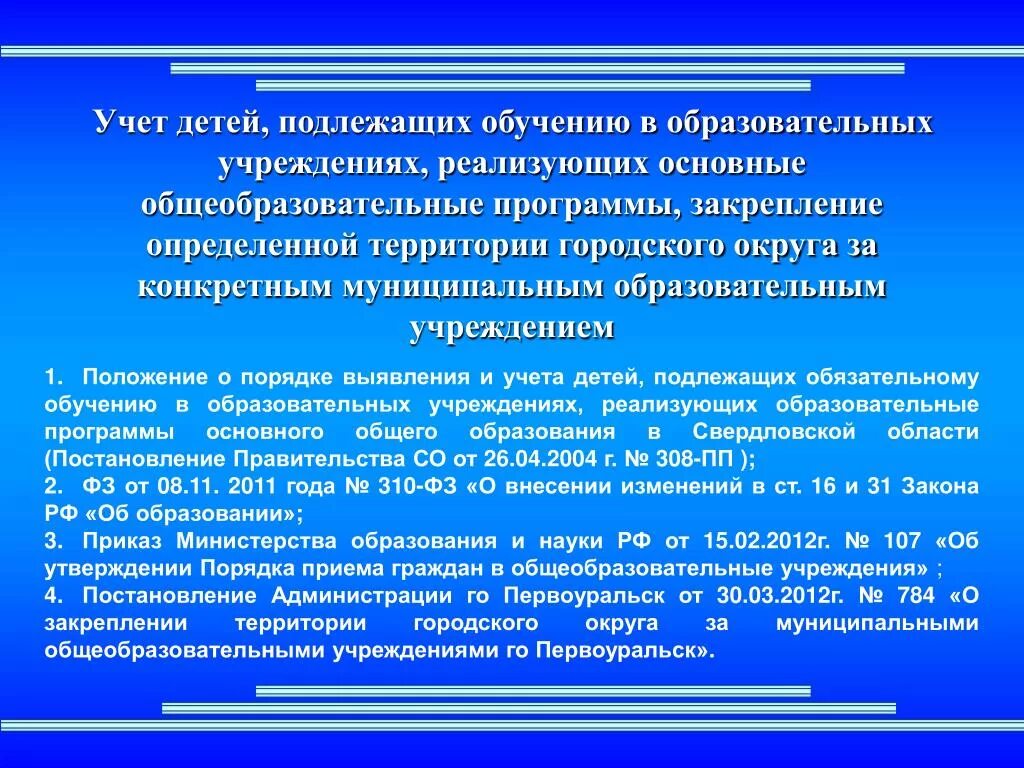 Учет детей, подлежащих обучению в образовательных учреждениях, реализующих основные общеобразовательные программы, закрепление определенной территории городского округа за конкретным муниципальным образовательным учреждением

1. Положение о порядке выявления и учета детей, подлежащих обязательному обучению в образовательных учреждениях, реализующих образовательные программы основного общего образования в Свердловской области (Постановление Правительства СО от 26.04.2004 г. № 308-ПП );
2. ФЗ от 08.11. 2011 года № 310-ФЗ «О внесении изменений в ст. 16 и 31 Закона РФ «Об образовании»;
3. Приказ Министерства образования и науки РФ от 15.02.2012г. № 107 «Об утверждении Порядка приема граждан в общеобразовательные учреждения» ;
4. Постановление Администрации го Первоуральск от 30.03.2012г. № 784 «О закреплении территории городского округа за муниципальными общеобразовательными учреждениями го Первоуральск».